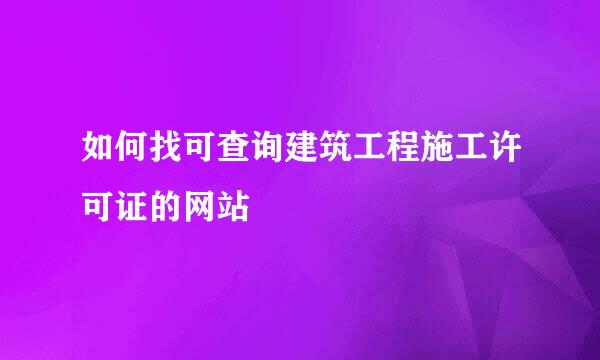 如何找可查询建筑工程施工许可证的网站